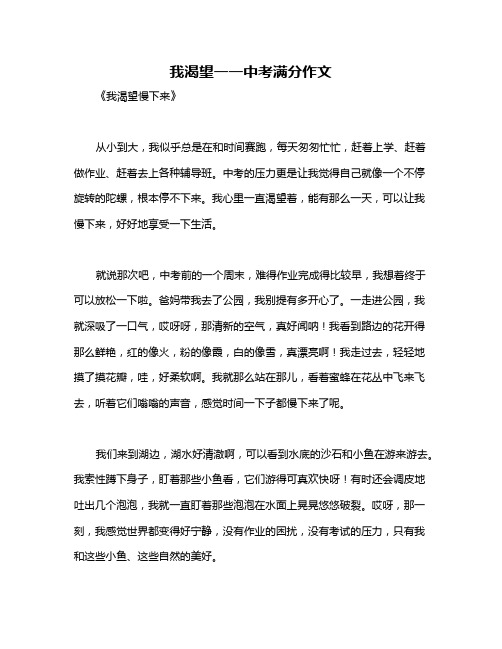 我渴望——中考满分作文

《我渴望慢下来》

从小到大，我似乎总是在和时间赛跑，每天匆匆忙忙，赶着上学、赶着做作业、赶着去上各种辅导班。中考的压力更是让我觉得自己就像一个不停旋转的陀螺，根本停不下来。我心里一直渴望着，能有那么一天，可以让我慢下来，好好地享受一下生活。

就说那次吧，中考前的一个周末，难得作业完成得比较早，我想着终于可以放松一下啦。爸妈带我去了公园，我别提有多开心了。一走进公园，我就深吸了一口气，哎呀呀，那清新的空气，真好闻呐！我看到路边的花开得那么鲜艳，红的像火，粉的像霞，白的像雪，真漂亮啊！我走过去，轻轻地摸了摸花瓣，哇，好柔软啊。我就那么站在那儿，看着蜜蜂在花丛中飞来飞去，听着它们嗡嗡的声音，感觉时间一下子都慢下来了呢。

我们来到湖边，湖水好清澈啊，可以看到水底的沙石和小鱼在游来游去。我索性蹲下身子，盯着那些小鱼看，它们游得可真欢快呀！有时还会调皮地吐出几个泡泡，我就一直盯着那些泡泡在水面上晃晃悠悠破裂。哎呀，那一刻，我感觉世界都变得好宁静，没有作业的困扰，没有考试的压力，只有我和这些小鱼、这些自然的美好。